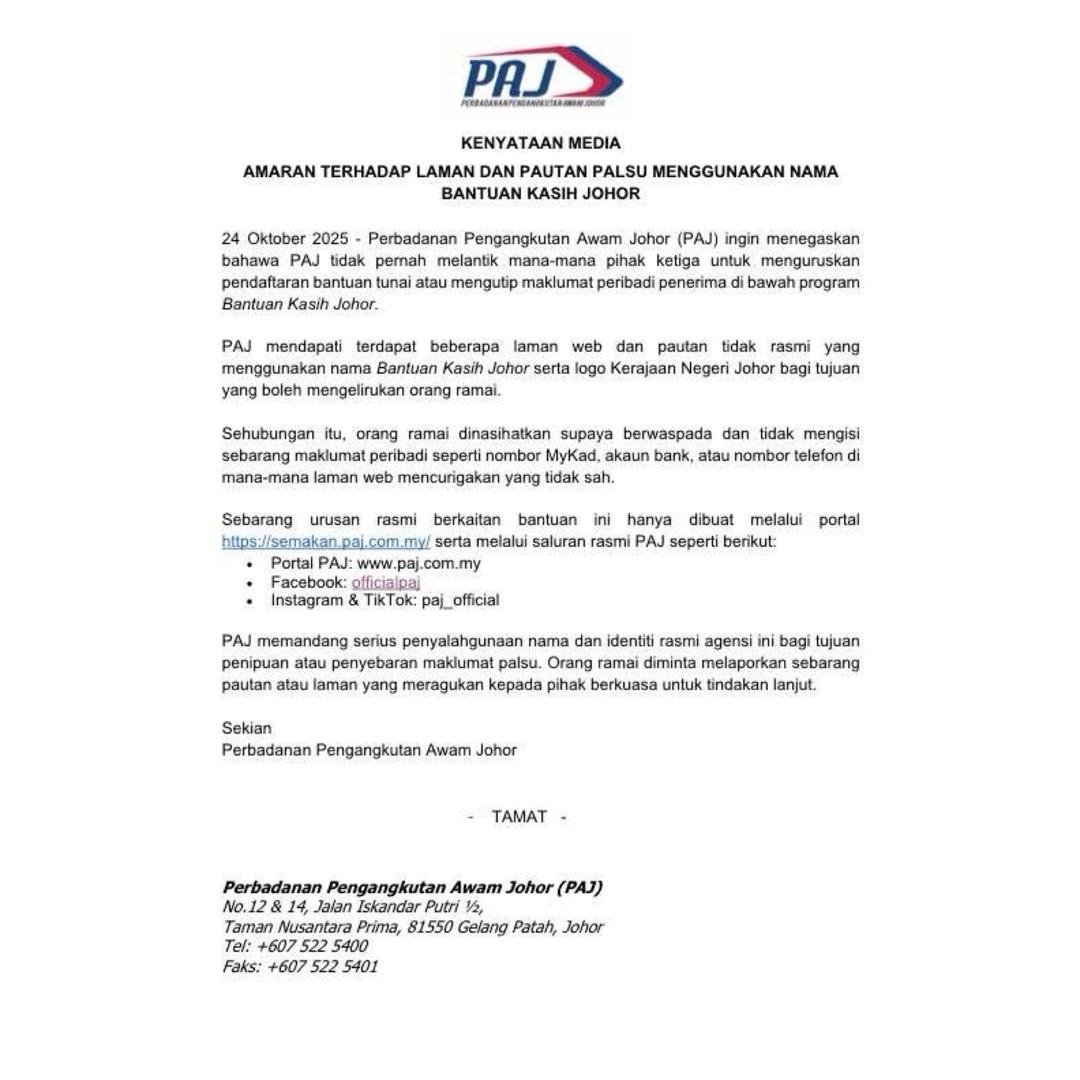 PAJ
PERBADANAN PENGANGKUTAN AWAM JOHOR

KENYATAAN MEDIA

AMARAN TERHADAP LAMAN DAN PAUTAN PALSU MENGGUNAKAN NAMA BANTUAN KASIH JOHOR

24 Oktober 2025 - Perbadanan Pengangkutan Awam Johor (PAJ) ingin menegaskan bahawa PAJ tidak pernah melantik mana-mana pihak ketiga untuk menguruskan pendaftaran bantuan tunai atau mengutip maklumat peribadi penerima di bawah program Bantuan Kasih Johor.

PAJ mendapati terdapat beberapa laman web dan pautan tidak rasmi yang menggunakan nama Bantuan Kasih Johor serta logo Kerajaan Negeri Johor bagi tujuan yang boleh mengelirukan orang ramai.

Sehubungan itu, orang ramai dinasihatkan supaya berwaspada dan tidak mengisi sebarang maklumat peribadi seperti nombor MyKad, akaun bank, atau nombor telefon di mana-mana laman web mencurigakan yang tidak sah.

Sebarang urusan rasmi berkaitan bantuan ini hanya dibuat melalui portal https://semakan.paj.com.my/ serta melalui saluran rasmi PAJ seperti berikut:
• Portal PAJ: www.paj.com.my
• Facebook: officialpaj
• Instagram & TikTok: paj_official

PAJ memandang serius penyalahgunaan nama dan identiti rasmi agensi ini bagi tujuan penipuan atau penyebaran maklumat palsu. Orang ramai diminta melaporkan sebarang pautan atau laman yang meragukan kepada pihak berkuasa untuk tindakan lanjut.

Sekian
Perbadanan Pengangkutan Awam Johor

- TAMAT -

Perbadanan Pengangkutan Awam Johor (PAJ)
No.12 & 14, Jalan Iskandar Putri ½,
Taman Nusantara Prima, 81550 Gelang Patah, Johor
Tel: +607 522 5400
Faks: +607 522 5401